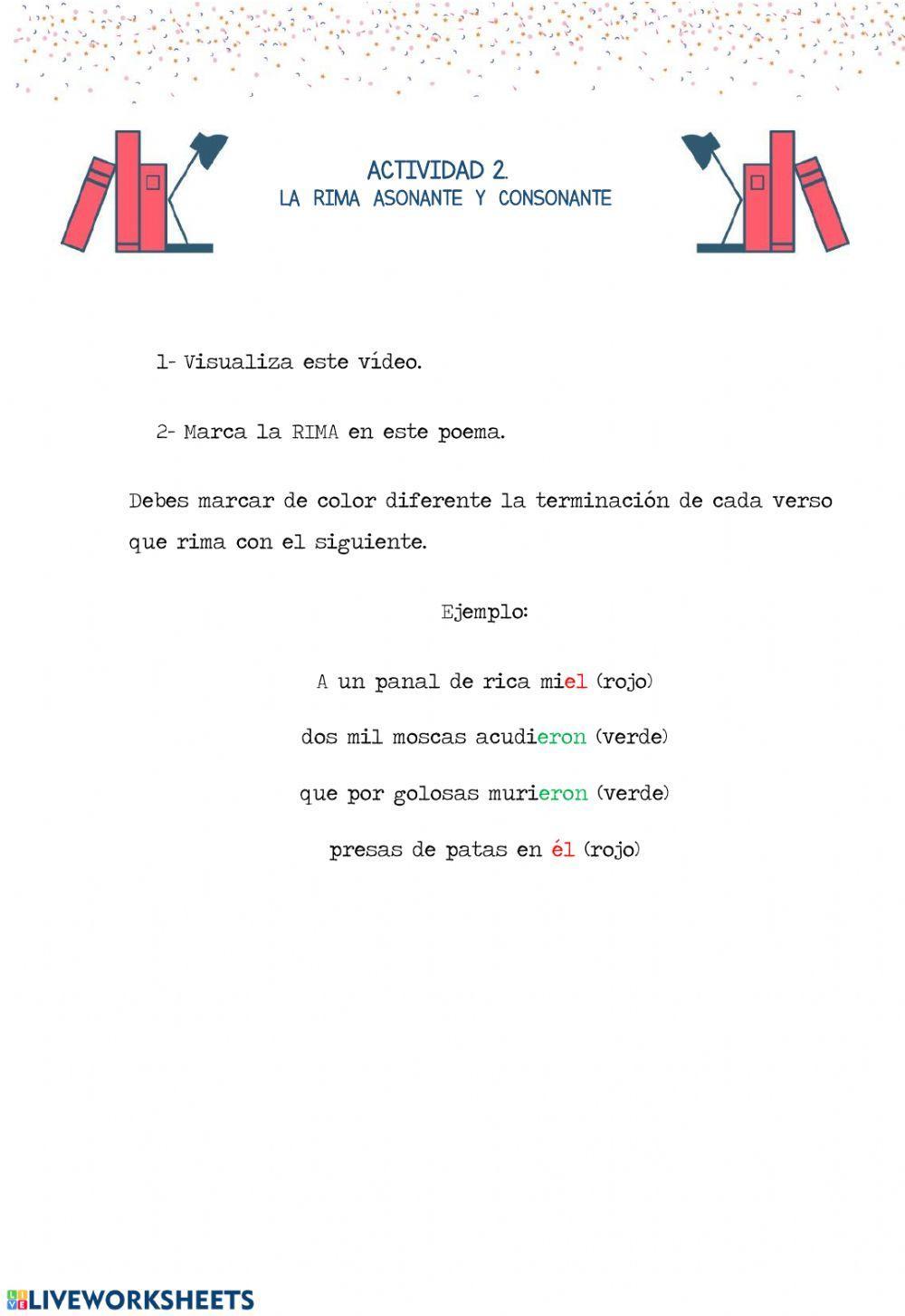 ACTIVIDAD 2.
LA RIMA ASONANTE Y CONSONANTE

1- Visualiza este vídeo.

2- Marca la RIMA en este poema.

Debes marcar de color diferente la terminación de cada verso que rima con el siguiente.

Ejemplo:

A un panal de rica miel (rojo)

dos mil moscas acudieron (verde)

que por golosas murieron (verde)

presas de patas en él (rojo)

LIVEWORKSHEETS